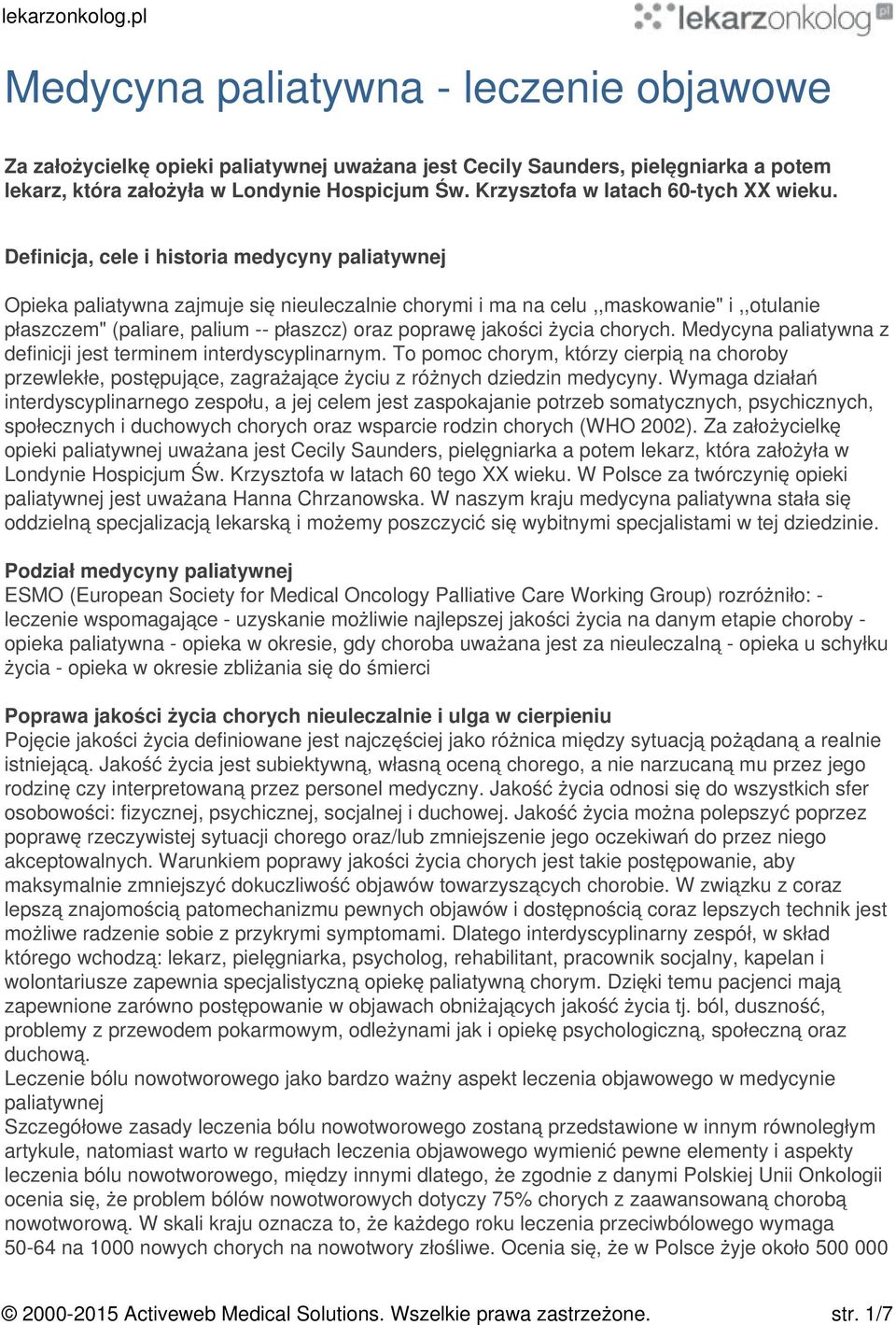 lekarzonkolog.pl

lekarzonkolog.pl

Medycyna paliatywna - leczenie objawowe

Za założycielkę opieki paliatywnej uważana jest Cecily Saunders, pielęgniarka a potem lekarz, która założyła w Londynie Hospicjum Św. Krzysztofa w latach 60-tych XX wieku.

Definicja, cele i historia medycyny paliatywnej

Opieka paliatywna zajmuje się nieuleczalnie chorymi i ma na celu ,,maskowanie" i ,,otulanie płaszczem" (paliare, palium -- płaszcz) oraz poprawę jakości życia chorych. Medycyna paliatywna z definicji jest terminem interdyscyplinarnym. To pomoc chorym, którzy cierpią na choroby przewlekłe, postępujące, zagrażające życiu z różnych dziedzin medycyny. Wymaga działań interdyscyplinarnego zespołu, a jej celem jest zaspokajanie potrzeb somatycznych, psychicznych, społecznych i duchowych chorych oraz wsparcie rodzin chorych (WHO 2002). Za założycielkę opieki paliatywnej uważana jest Cecily Saunders, pielęgniarka a potem lekarz, która założyła w Londynie Hospicjum Św. Krzysztofa w latach 60 tego XX wieku. W Polsce za twórczynię opieki paliatywnej jest uważana Hanna Chrzanowska. W naszym kraju medycyna paliatywna stała się oddzielną specjalizacją lekarską i możemy poszczycić się wybitnymi specjalistami w tej dziedzinie.

Podział medycyny paliatywnej
ESMO (European Society for Medical Oncology Palliative Care Working Group) rozróżniło: - leczenie wspomagające - uzyskanie możliwie najlepszej jakości życia na danym etapie choroby - opieka paliatywna - opieka w okresie, gdy choroba uważana jest za nieuleczalną - opieka u schyłku życia - opieka w okresie zbliżania się do śmierci

Poprawa jakości życia chorych nieuleczalnie i ulga w cierpieniu
Pojęcie jakości życia definiowane jest najczęściej jako różnica między sytuacją pożądaną a realnie istniejącą. Jakość życia jest subiektywną, własną oceną chorego, a nie narzucaną mu przez jego rodzinę czy interpretowaną przez personel medyczny. Jakość życia odnosi się do wszystkich sfer osobowości: fizycznej, psychicznej, socjalnej i duchowej. Jakość życia można polepszyć poprzez poprawę rzeczywistej sytuacji chorego oraz/lub zmniejszenie jego oczekiwań do przez niego akceptowalnych. Warunkiem poprawy jakości życia chorych jest takie postępowanie, aby maksymalnie zmniejszyć dokuczliwość objawów towarzyszących chorobie. W związku z coraz lepszą znajomością patomechanizmu pewnych objawów i dostępnością coraz lepszych technik jest możliwe radzenie sobie z przykrymi symptomami. Dlatego interdyscyplinarny zespół, w skład którego wchodzą: lekarz, pielęgniarka, psycholog, rehabilitant, pracownik socjalny, kapelan i wolontariusze zapewnia specjalistyczną opiekę paliatywną chorym. Dzięki temu pacjenci mają zapewnione zarówno postępowanie w objawach obniżających jakość życia tj. ból, duszność, problemy z przewodem pokarmowym, odleżynami jak i opiekę psychologiczną, społeczną oraz duchową.
Leczenie bólu nowotworowego jako bardzo ważny aspekt leczenia objawowego w medycynie paliatywnej
Szczegółowe zasady leczenia bólu nowotworowego zostaną przedstawione w innym równoległym artykule, natomiast warto w regułach leczenia objawowego wymienić pewne elementy i aspekty leczenia bólu nowotworowego, między innymi dlatego, że zgodnie z danymi Polskiej Unii Onkologii ocenia się, że problem bólów nowotworowych dotyczy 75% chorych z zaawansowaną chorobą nowotworową. W skali kraju oznacza to, że każdego roku leczenia przeciwbólowego wymaga 50-64 na 1000 nowych chorych na nowotwory złośliwe. Ocenia się, że w Polsce żyje około 500 000

© 2000-2015 Activeweb Medical Solutions. Wszelkie prawa zastrzeżone. str. 1/7